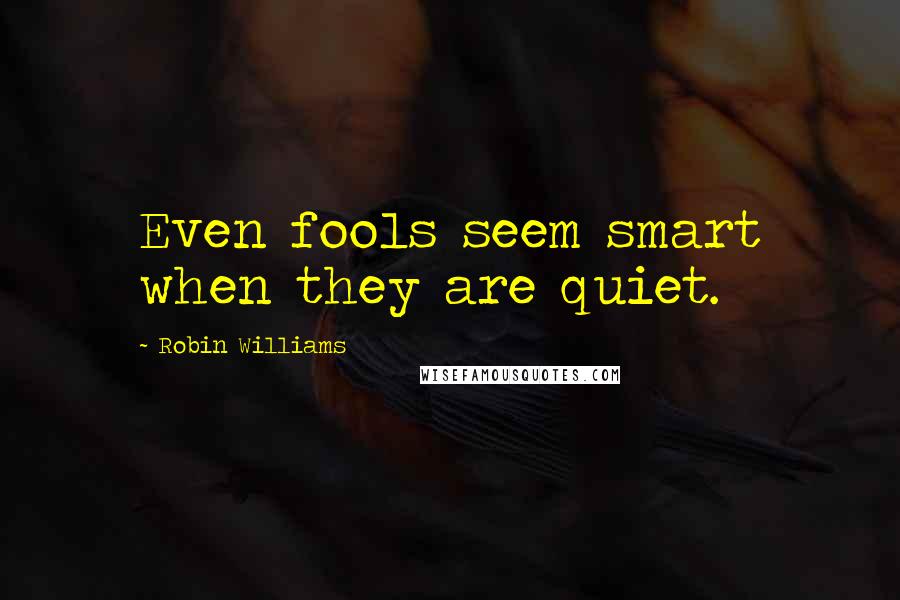 Even fools seem smart when they are quiet.

- Robin Williams

WISEFAMOUSQUOTES.COM